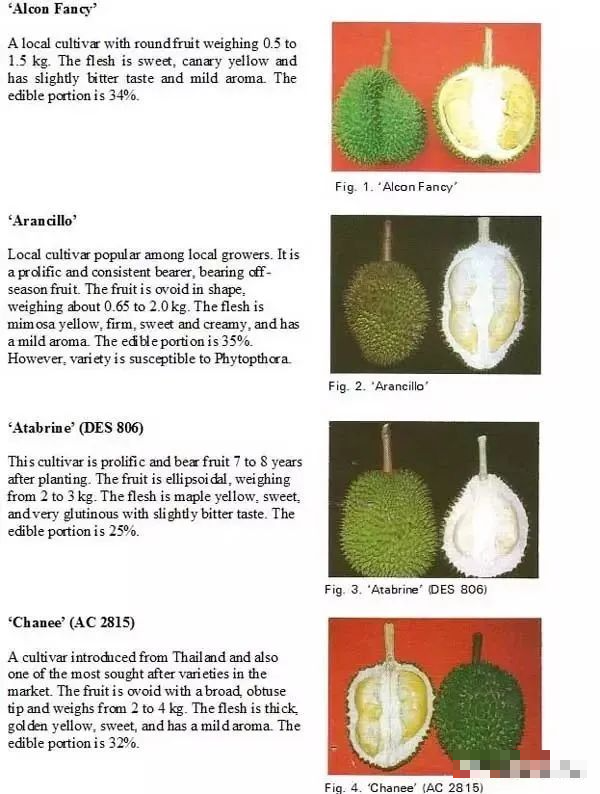 'Alcon Fancy'

A local cultivar with round fruit weighing 0.5 to 1.5 kg. The flesh is sweet, canary yellow and has slightly bitter taste and mild aroma. The edible portion is 34%.

Fig. 1. 'Alcon Fancy'

'Arancillo'

Local cultivar popular among local growers. It is a prolific and consistent bearer, bearing off-season fruit. The fruit is ovoid in shape, weighing about 0.65 to 2.0 kg. The flesh is mimosa yellow, firm, sweet and creamy, and has a mild aroma. The edible portion is 35%. However, variety is susceptible to Phytopthora.

Fig. 2. 'Arancillo'

'Atabrine' (DES 806)

This cultivar is prolific and bear fruit 7 to 8 years after planting. The fruit is ellipsoidal, weighing from 2 to 3 kg. The flesh is maple yellow, sweet, and very glutinous with slightly bitter taste. The edible portion is 25%.

Fig. 3. 'Atabrine' (DES 806)

'Chanee' (AC 2815)

A cultivar introduced from Thailand and also one of the most sought after varieties in the market. The fruit is ovoid with a broad, obtuse tip and weighs from 2 to 4 kg. The flesh is thick, golden yellow, sweet, and has a mild aroma. The edible portion is 32%.

Fig. 4. 'Chanee' (AC 2815)